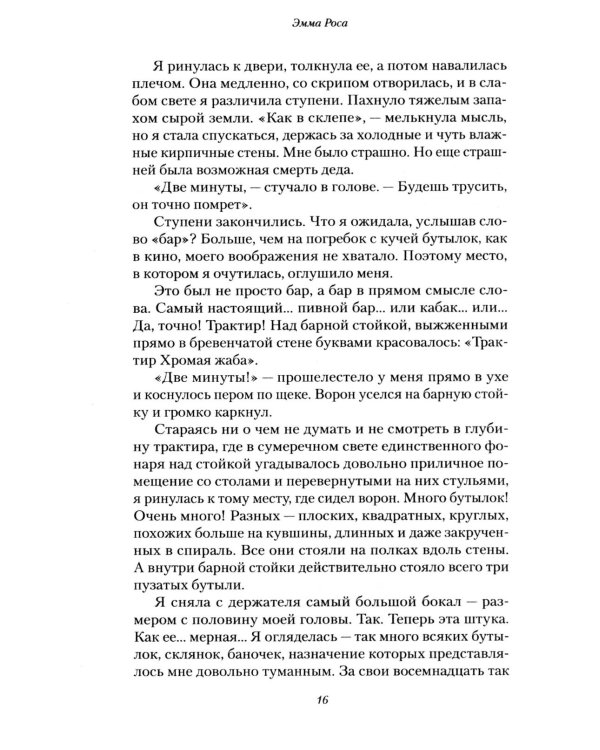 Эмма Роса

Я ринулась к двери, толкнула ее, а потом навалилась плечом. Она медленно, со скрипом отворилась, и в слабом свете я различила ступени. Пахнуло тяжелым запахом сырой земли. «Как в склепе», — мелькнула мысль, но я стала спускаться, держась за холодные и чуть влажные кирпичные стены. Мне было страшно. Но еще страшней была возможная смерть деда.

«Две минуты, — стучало в голове. — Будешь трусить, он точно помрет».

Ступени закончились. Что я ожидала, услышав слово «бар»? Больше, чем на погребок с кучей бутылок, как в кино, моего воображения не хватало. Поэтому место, в котором я очутилась, оглушило меня.

Это был не просто бар, а бар в прямом смысле слова. Самый настоящий... пивной бар... или кабак... или... Да, точно! Трактир! Над барной стойкой, выжженными прямо в бревенчатой стене буквами красовалось: «Трактир Хромая жаба».

«Две минуты!» — прошелестело у меня прямо в ухе и коснулось пером по щеке. Ворон уселся на барную стойку и громко каркнул.

Стараясь ни о чем не думать и не смотреть в глубину трактира, где в сумеречном свете единственного фонаря над стойкой угадывалось довольно приличное помещение со столами и перевернутыми на них стульями, я ринулась к тому месту, где сидел ворон. Много бутылок! Очень много! Разных — плоских, квадратных, круглых, похожих больше на кувшины, длинных и даже закрученных в спираль. Все они стояли на полках вдоль стены. А внутри барной стойки действительно стояло всего три пузатых бутыли.

Я сняла с держателя самый большой бокал — размером с половину моей головы. Так. Теперь эта штука. Как ее... мерная... Я огляделась — так много всяких бутылок, склянок, баночек, назначение которых представлялось мне довольно туманным. За свои восемнадцать так

16